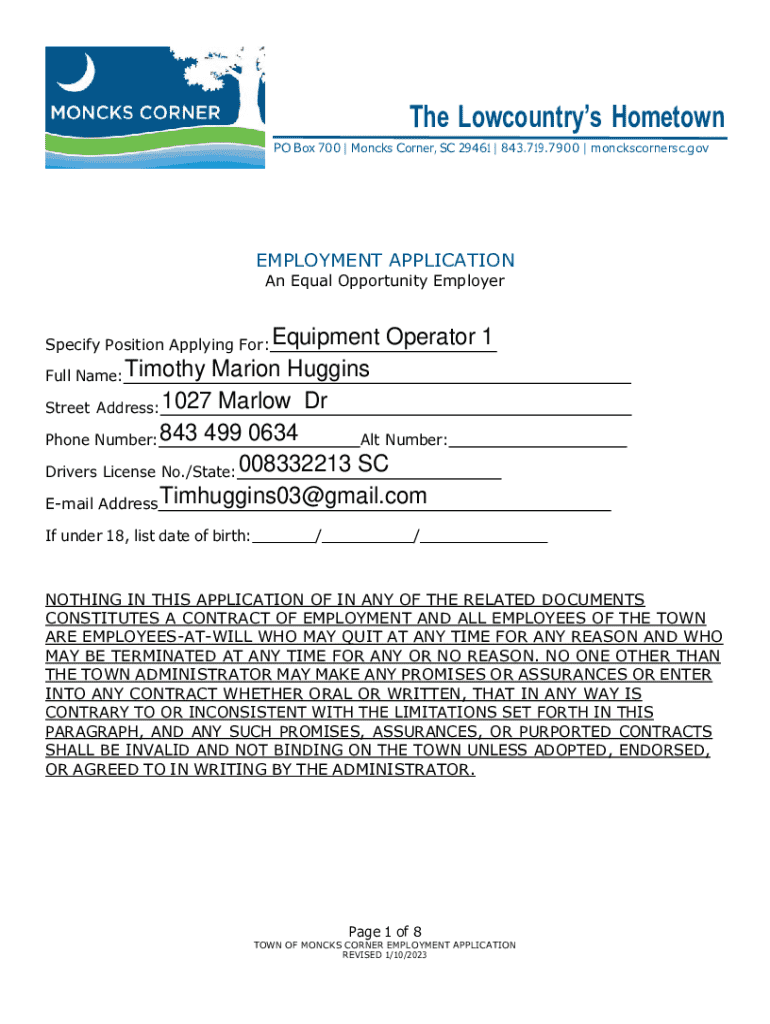 MONCKS CORNER

The Lowcountry's Hometown
PO Box 700 | Moncks Corner, SC 29461 | 843.719.7900 | monckscornersc.gov

EMPLOYMENT APPLICATION
An Equal Opportunity Employer

Specify Position Applying For: Equipment Operator 1
Full Name: Timothy Marion Huggins
Street Address: 1027 Marlow Dr
Phone Number: 843 499 0634 Alt Number:
Drivers License No./State: 008332213 SC
E-mail Address Timhuggins03@gmail.com
If under 18, list date of birth: / /

NOTHING IN THIS APPLICATION OF IN ANY OF THE RELATED DOCUMENTS CONSTITUTES A CONTRACT OF EMPLOYMENT AND ALL EMPLOYEES OF THE TOWN ARE EMPLOYEES-AT-WILL WHO MAY QUIT AT ANY TIME FOR ANY REASON AND WHO MAY BE TERMINATED AT ANY TIME FOR ANY OR NO REASON. NO ONE OTHER THAN THE TOWN ADMINISTRATOR MAY MAKE ANY PROMISES OR ASSURANCES OR ENTER INTO ANY CONTRACT WHETHER ORAL OR WRITTEN, THAT IN ANY WAY IS CONTRARY TO OR INCONSISTENT WITH THE LIMITATIONS SET FORTH IN THIS PARAGRAPH, AND ANY SUCH PROMISES, ASSURANCES, OR PURPORTED CONTRACTS SHALL BE INVALID AND NOT BINDING ON THE TOWN UNLESS ADOPTED, ENDORSED, OR AGREED TO IN WRITING BY THE ADMINISTRATOR.

Page 1 of 8
TOWN OF MONCKS CORNER EMPLOYMENT APPLICATION
REVISED 1/10/2023